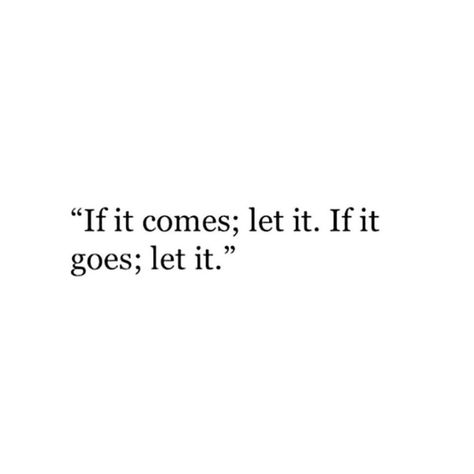 “If it comes; let it. If it goes; let it.”